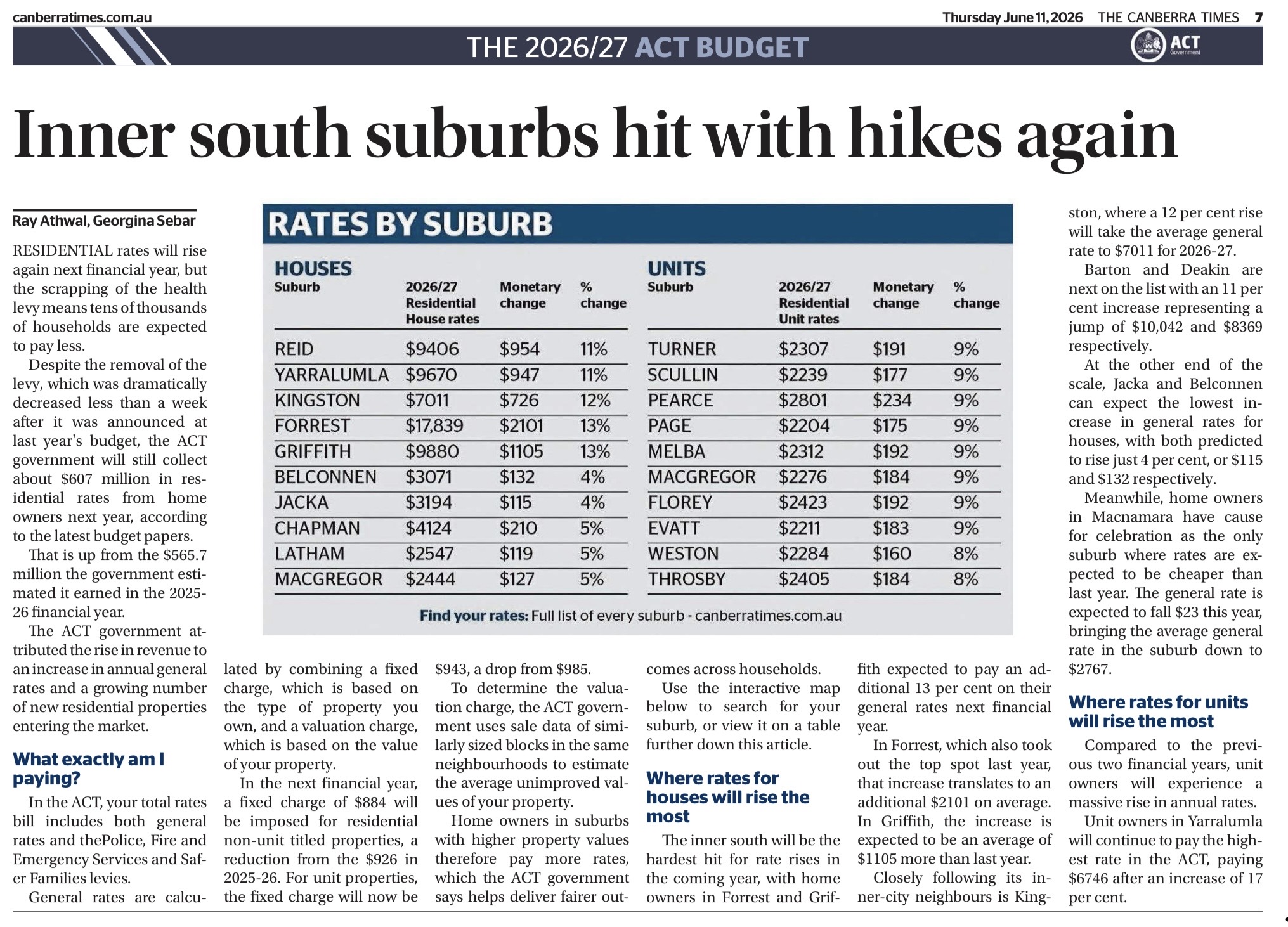 canberratimes.com.au

Thursday June 11, 2026 THE CANBERRA TIMES 7

THE 2026/27 ACT BUDGET

ACT Government

Inner south suburbs hit with hikes again

Ray Athwal, Georgina Sebar

RESIDENTIAL rates will rise again next financial year, but the scrapping of the health levy means tens of thousands of households are expected to pay less.

Despite the removal of the levy, which was dramatically decreased less than a week after it was announced at last year's budget, the ACT government will still collect about $607 million in residential rates from home owners next year, according to the latest budget papers.

That is up from the $565.7 million the government estimated it earned in the 2025-26 financial year.

The ACT government attributed the rise in revenue to an increase in annual general rates and a growing number of new residential properties entering the market.

What exactly am I paying?

In the ACT, your total rates bill includes both general rates and thePolice, Fire and Emergency Services and Safer Families levies.

General rates are calculated by combining a fixed charge, which is based on the type of property you own, and a valuation charge, which is based on the value of your property.

In the next financial year, a fixed charge of $884 will be imposed for residential non-unit titled properties, a reduction from the $926 in 2025-26. For unit properties, the fixed charge will now be $943, a drop from $985.

To determine the valuation charge, the ACT government uses sale data of similarly sized blocks in the same neighbourhoods to estimate the average unimproved values of your property.

Home owners in suburbs with higher property values therefore pay more rates, which the ACT government says helps deliver fairer outcomes across households.

Use the interactive map below to search for your suburb, or view it on a table further down this article.

Where rates for houses will rise the most

The inner south will be the hardest hit for rate rises in the coming year, with home owners in Forrest and Griffith expected to pay an additional 13 per cent on their general rates next financial year.

In Forrest, which also took out the top spot last year, that increase translates to an additional $2101 on average. In Griffith, the increase is expected to be an average of $1105 more than last year.

Closely following its inner-city neighbours is Kingston, where a 12 per cent rise will take the average general rate to $7011 for 2026-27.

Barton and Deakin are next on the list with an 11 per cent increase representing a jump of $10,042 and $8369 respectively.

At the other end of the scale, Jacka and Belconnen can expect the lowest increase in general rates for houses, with both predicted to rise just 4 per cent, or $115 and $132 respectively.

Meanwhile, home owners in Macnamara have cause for celebration as the only suburb where rates are expected to be cheaper than last year. The general rate is expected to fall $23 this year, bringing the average general rate in the suburb down to $2767.

Where rates for units will rise the most

Compared to the previous two financial years, unit owners will experience a massive rise in annual rates.

Unit owners in Yarralumla will continue to pay the highest rate in the ACT, paying $6746 after an increase of 17 per cent.

RATES BY SUBURB

HOUSES

| Suburb | 2026/27 Residential House rates | Monetary change | % change |
|---|---|---|---|
| REID | $9406 | $954 | 11% |
| YARRALUMLA | $9670 | $947 | 11% |
| KINGSTON | $7011 | $726 | 12% |
| FORREST | $17,839 | $2101 | 13% |
| GRIFFITH | $9880 | $1105 | 13% |
| BELCONNEN | $3071 | $132 | 4% |
| JACKA | $3194 | $115 | 4% |
| CHAPMAN | $4124 | $210 | 5% |
| LATHAM | $2547 | $119 | 5% |
| MACGREGOR | $2444 | $127 | 5% |

UNITS

| Suburb | 2026/27 Residential Unit rates | Monetary change | % change |
|---|---|---|---|
| TURNER | $2307 | $191 | 9% |
| SCULLIN | $2239 | $177 | 9% |
| PEARCE | $2801 | $234 | 9% |
| PAGE | $2204 | $175 | 9% |
| MELBA | $2312 | $192 | 9% |
| MACGREGOR | $2276 | $184 | 9% |
| FLOREY | $2423 | $192 | 9% |
| EVATT | $2211 | $183 | 9% |
| WESTON | $2284 | $160 | 8% |
| THROSBY | $2405 | $184 | 8% |

Find your rates: Full list of every suburb - canberratimes.com.au